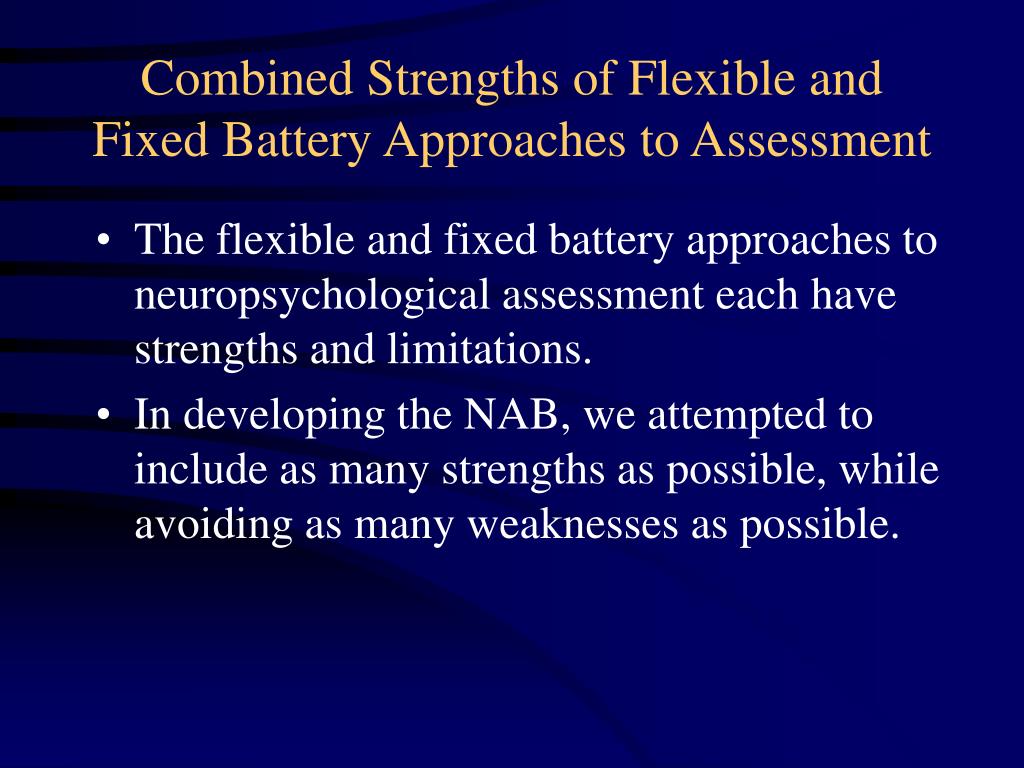 Combined Strengths of Flexible and Fixed Battery Approaches to Assessment

• The flexible and fixed battery approaches to neuropsychological assessment each have strengths and limitations.

• In developing the NAB, we attempted to include as many strengths as possible, while avoiding as many weaknesses as possible.